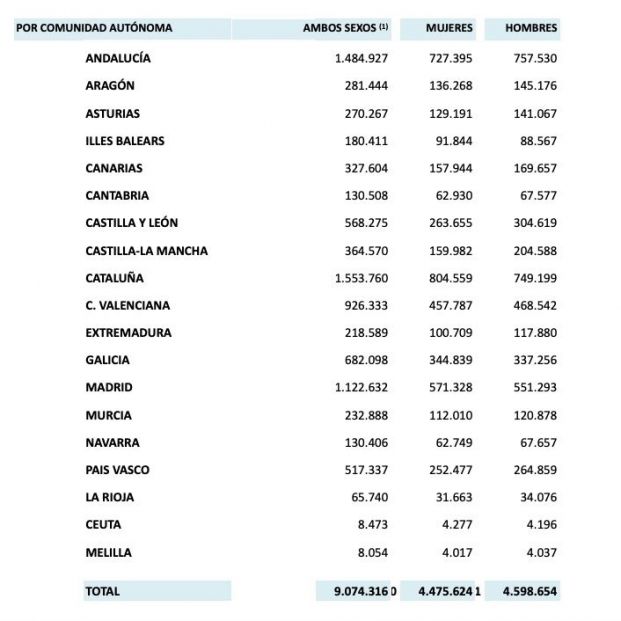 | POR COMUNIDAD AUTÓNOMA | AMBOS SEXOS (1) | MUJERES | HOMBRES |
|---|---|---|---|
| ANDALUCÍA | 1.484.927 | 727.395 | 757.530 |
| ARAGÓN | 281.444 | 136.268 | 145.176 |
| ASTURIAS | 270.267 | 129.191 | 141.067 |
| ILLES BALEARS | 180.411 | 91.844 | 88.567 |
| CANARIAS | 327.604 | 157.944 | 169.657 |
| CANTABRIA | 130.508 | 62.930 | 67.577 |
| CASTILLA Y LEÓN | 568.275 | 263.655 | 304.619 |
| CASTILLA-LA MANCHA | 364.570 | 159.982 | 204.588 |
| CATALUÑA | 1.553.760 | 804.559 | 749.199 |
| C. VALENCIANA | 926.333 | 457.787 | 468.542 |
| EXTREMADURA | 218.589 | 100.709 | 117.880 |
| GALICIA | 682.098 | 344.839 | 337.256 |
| MADRID | 1.122.632 | 571.328 | 551.293 |
| MURCIA | 232.888 | 112.010 | 120.878 |
| NAVARRA | 130.406 | 62.749 | 67.657 |
| PAIS VASCO | 517.337 | 252.477 | 264.859 |
| LA RIOJA | 65.740 | 31.663 | 34.076 |
| CEUTA | 8.473 | 4.277 | 4.196 |
| MELILLA | 8.054 | 4.017 | 4.037 |
| TOTAL | 9.074.316 0 | 4.475.624 1 | 4.598.654 |